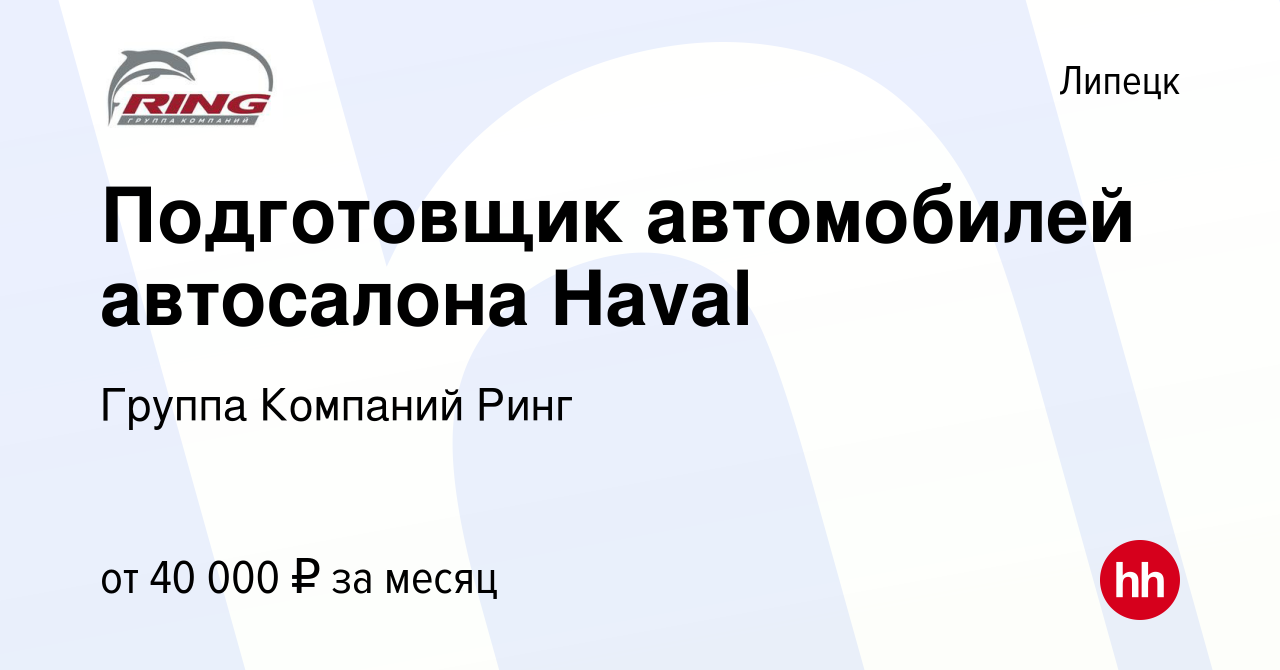 RING
ГРУППА КОМПАНИЙ

Липецк

Подготовщик автомобилей автосалона Haval

Группа Компаний Ринг

от 40 000 ₽ за месяц

hh